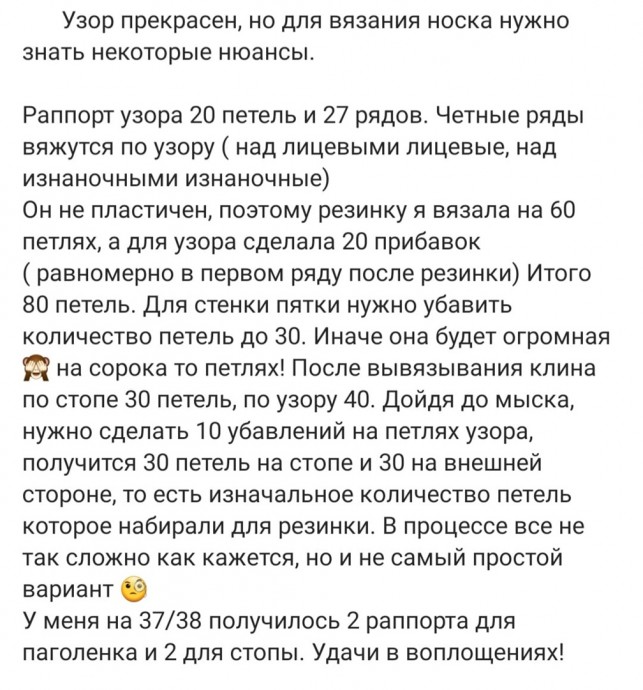 Узор прекрасен, но для вязания носка нужно знать некоторые нюансы.

Раппорт узора 20 петель и 27 рядов. Четные ряды вяжутся по узору ( над лицевыми лицевые, над изнаночными изнаночные)
Он не пластичен, поэтому резинку я вязала на 60 петлях, а для узора сделала 20 прибавок ( равномерно в первом ряду после резинки) Итого 80 петель. Для стенки пятки нужно убавить количество петель до 30. Иначе она будет огромная 🙈 на сорока то петлях! После вывязывания клина по стопе 30 петель, по узору 40. Дойдя до мыска, нужно сделать 10 убавлений на петлях узора, получится 30 петель на стопе и 30 на внешней стороне, то есть изначальное количество петель которое набирали для резинки. В процессе все не так сложно как кажется, но и не самый простой вариант 🧐
У меня на 37/38 получилось 2 раппорта для паголенка и 2 для стопы. Удачи в воплощениях!